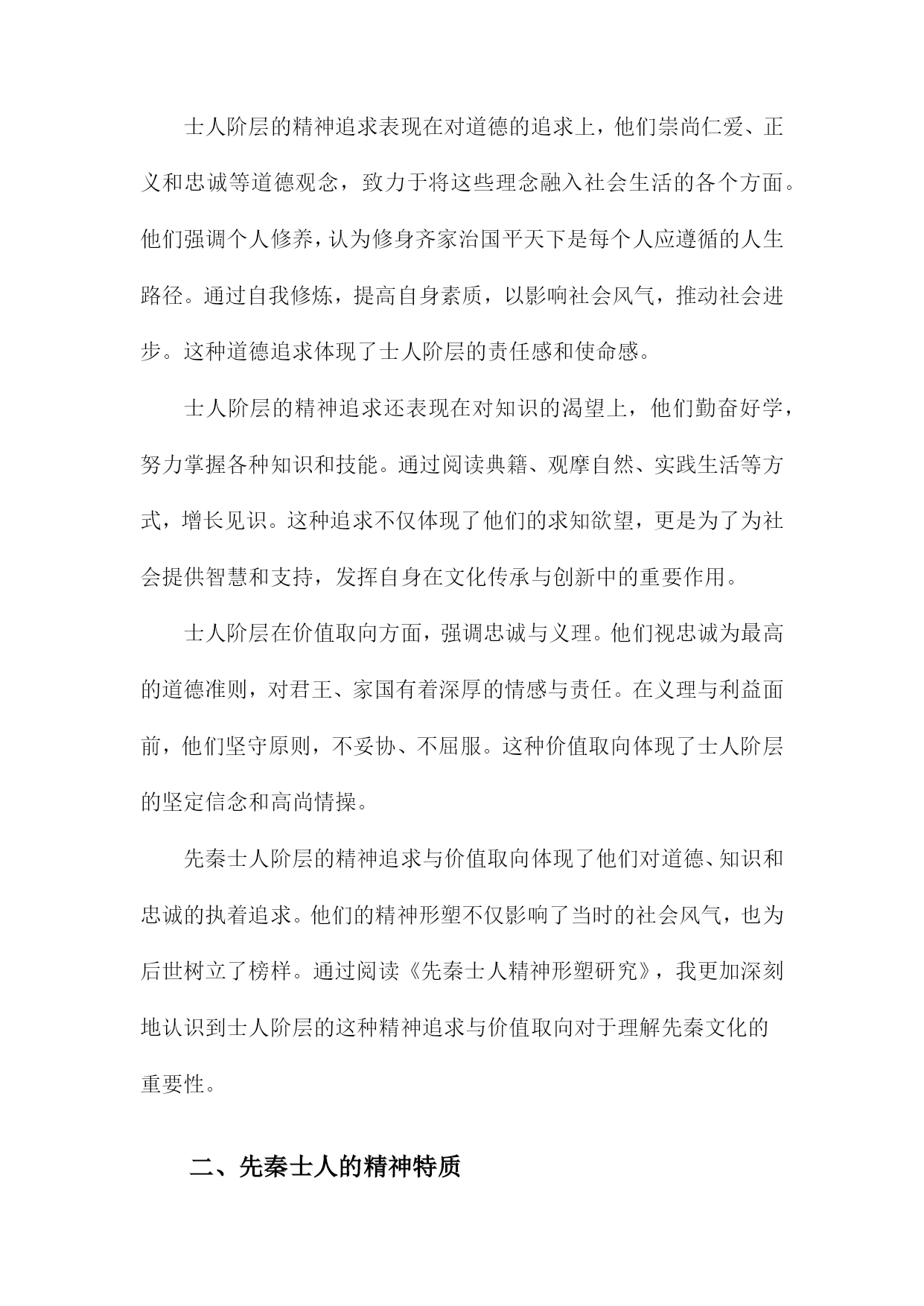 士人阶层的精神追求表现在对道德的追求上，他们崇尚仁爱、正义和忠诚等道德观念，致力于将这些理念融入社会生活的各个方面。他们强调个人修养，认为修身齐家治国平天下是每个人应遵循的人生路径。通过自我修炼，提高自身素质，以影响社会风气，推动社会进步。这种道德追求体现了士人阶层的责任感和使命感。

士人阶层的精神追求还表现在对知识的渴望上，他们勤奋好学，努力掌握各种知识和技能。通过阅读典籍、观摩自然、实践生活等方式，增长见识。这种追求不仅体现了他们的求知欲望，更是为了为社会提供智慧和支持，发挥自身在文化传承与创新中的重要作用。

士人阶层在价值取向方面，强调忠诚与义理。他们视忠诚为最高的道德准则，对君王、家国有着深厚的情感与责任。在义理与利益面前，他们坚守原则，不妥协、不屈服。这种价值取向体现了士人阶层的坚定信念和高尚情操。

先秦士人阶层的精神追求与价值取向体现了他们对道德、知识和忠诚的执着追求。他们的精神形塑不仅影响了当时的社会风气，也为后世树立了榜样。通过阅读《先秦士人精神形塑研究》，我更加深刻地认识到士人阶层的这种精神追求与价值取向对于理解先秦文化的重要性。

二、先秦士人的精神特质